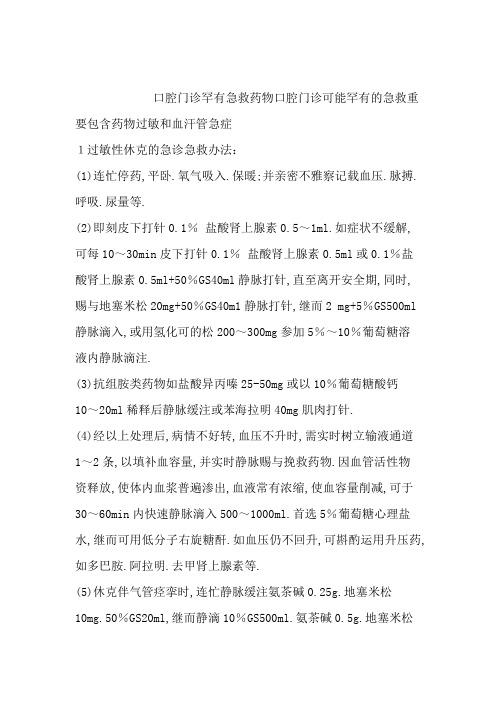 口腔门诊罕有急救药物口腔门诊可能罕有的急救重要包含药物过敏和血汗管急症

1 过敏性休克的急诊急救办法:

(1)连忙停药,平卧.氧气吸入.保暖;并亲密不雅察记载血压.脉搏.呼吸.尿量等.

(2)即刻皮下打针 0.1% 盐酸肾上腺素 0.5～1ml.如症状不缓解,可每 10～30min 皮下打针 0.1% 盐酸肾上腺素 0.5ml 或 0.1%盐酸肾上腺素 0.5ml+50%GS40ml 静脉打针,直至离开安全期,同时,赐与地塞米松 20mg+50%GS40ml 静脉打针,继而 2 mg+5%GS500ml 静脉滴入,或用氢化可的松 200～300mg 参加 5%～10%葡萄糖溶液内静脉滴注.

(3)抗组胺类药物如盐酸异丙嗪 25-50mg 或以 10%葡萄糖酸钙 10～20ml 稀释后静脉缓注或苯海拉明 40mg 肌肉打针.

(4)经以上处理后,病情不好转,血压不升时,需实时树立输液通道 1～2 条,以填补血容量,并实时静脉赐与挽救药物.因血管活性物资释放,使体内血浆普遍渗出,血液常有浓缩,使血容量削减,可于 30～60min 内快速静脉滴入 500～1000ml.首选 5%葡萄糖心理盐水,继而可用低分子右旋糖酐.如血压仍不回升,可斟酌运用升压药,如多巴胺.阿拉明.去甲肾上腺素等.

(5)休克伴气管痉挛时,连忙静脉缓注氨茶碱 0.25g.地塞米松 10mg.50%GS20ml,继而静滴 10%GS500ml.氨茶碱 0.5g.地塞米松